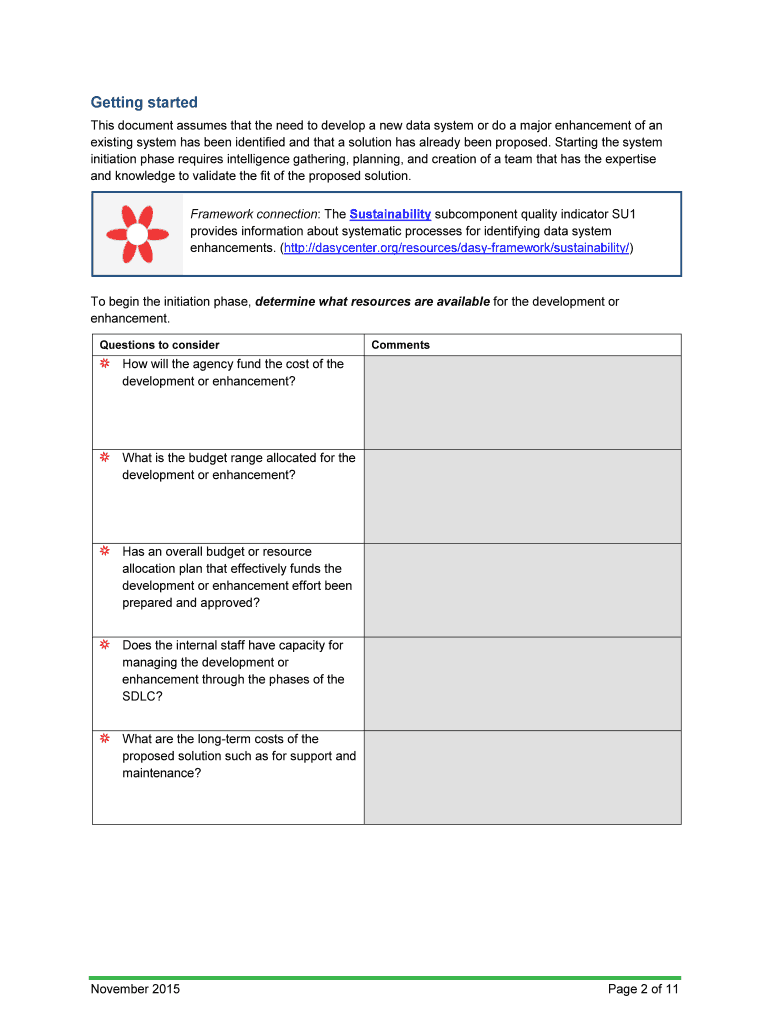 Getting started

This document assumes that the need to develop a new data system or do a major enhancement of an existing system has been identified and that a solution has already been proposed. Starting the system initiation phase requires intelligence gathering, planning, and creation of a team that has the expertise and knowledge to validate the fit of the proposed solution.

Framework connection: The Sustainability subcomponent quality indicator SU1 provides information about systematic processes for identifying data system enhancements. (http://dasycenter.org/resources/dasy-framework/sustainability/)

To begin the initiation phase, determine what resources are available for the development or enhancement.

| Questions to consider | Comments |
|---|---|
| How will the agency fund the cost of the development or enhancement? | |
| What is the budget range allocated for the development or enhancement? | |
| Has an overall budget or resource allocation plan that effectively funds the development or enhancement effort been prepared and approved? | |
| Does the internal staff have capacity for managing the development or enhancement through the phases of the SDLC? | |
| What are the long-term costs of the proposed solution such as for support and maintenance? | |

November 2015

Page 2 of 11